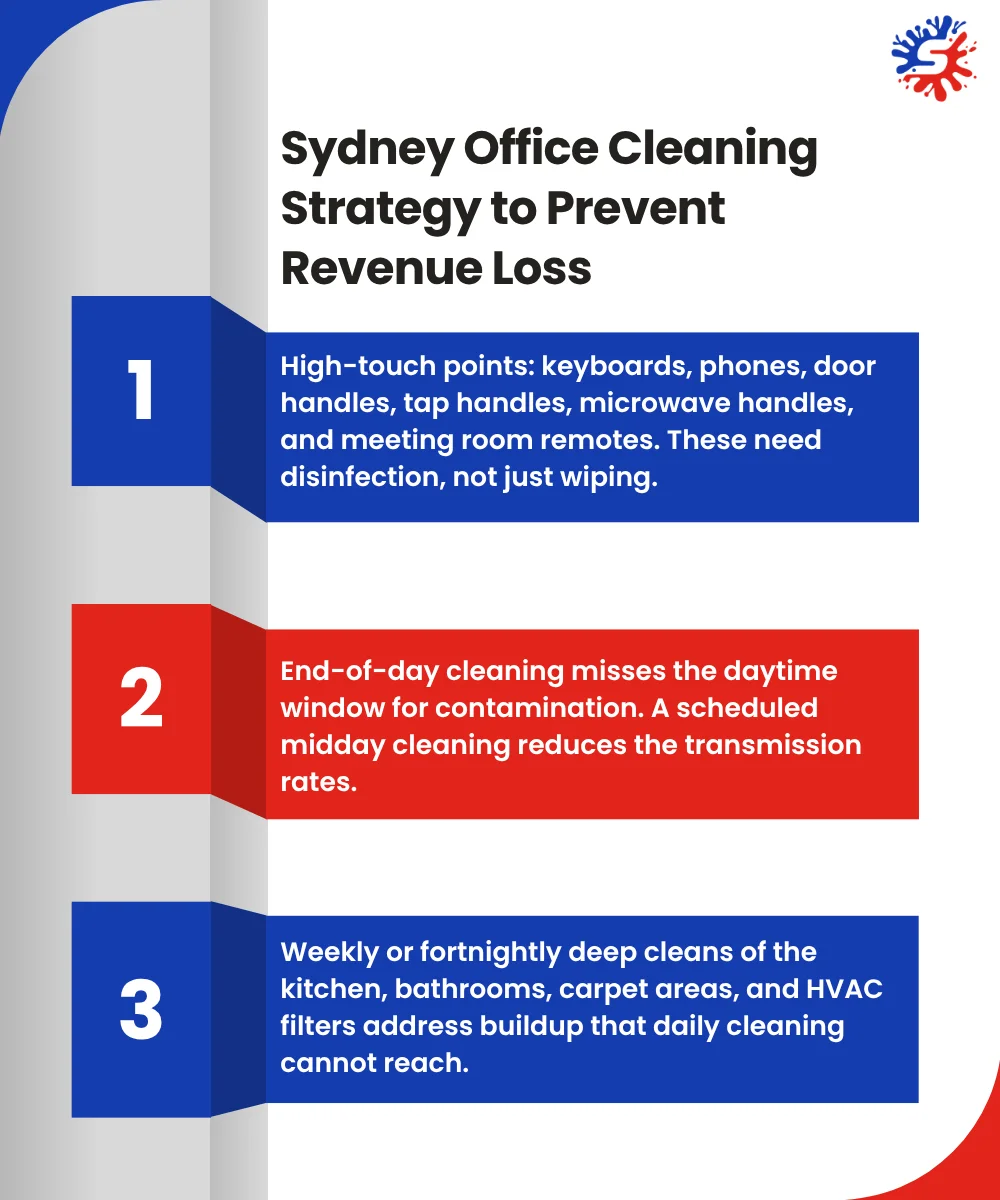 Sydney Office Cleaning Strategy to Prevent Revenue Loss

1

High-touch points: keyboards, phones, door handles, tap handles, microwave handles, and meeting room remotes. These need disinfection, not just wiping.

2

End-of-day cleaning misses the daytime window for contamination. A scheduled midday cleaning reduces the transmission rates.

3

Weekly or fortnightly deep cleans of the kitchen, bathrooms, carpet areas, and HVAC filters address buildup that daily cleaning cannot reach.